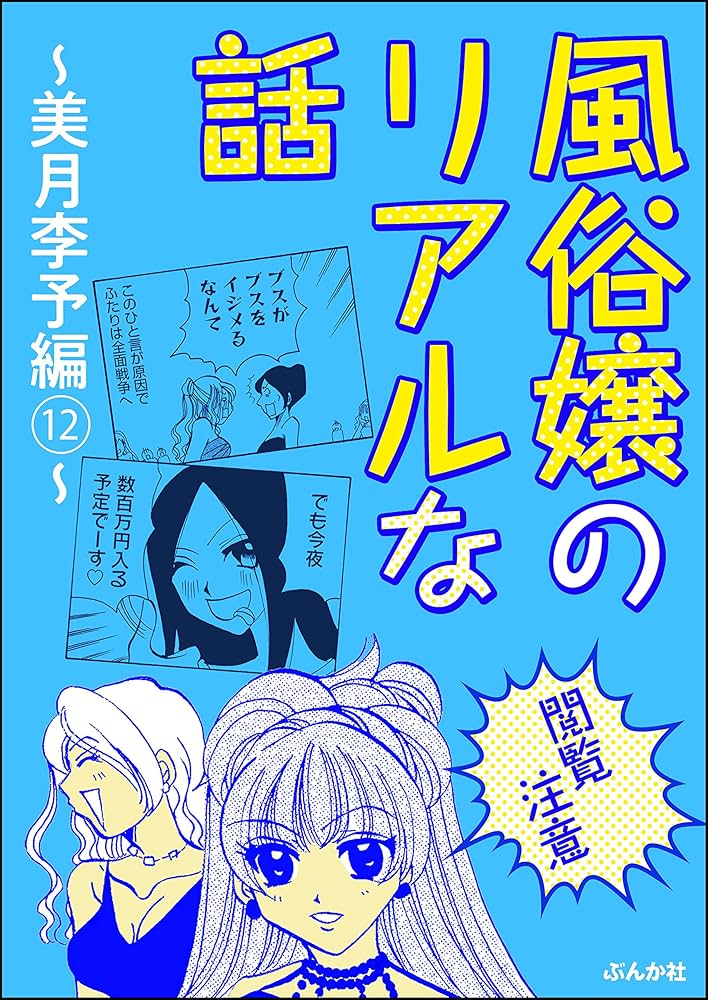 風俗嬢のリアルな話

～美月李予編⑫～

ブスがブスをイジメるなんて

このひと言が原因でふたりは全面戦争へ

でも今夜数百万円入る予定でーす♡

閲覧注意

ぶんか社